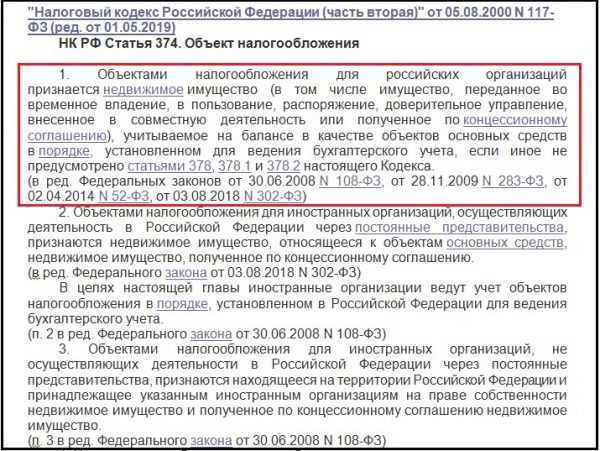 "Налоговый кодекс Российской Федерации (часть вторая)" от 05.08.2000 N 117-ФЗ (ред. от 01.05.2019)

НК РФ Статья 374. Объект налогообложения

1. Объектами налогообложения для российских организаций признается недвижимое имущество (в том числе имущество, переданное во временное владение, в пользование, распоряжение, доверительное управление, внесенное в совместную деятельность или полученное по концессионному соглашению), учитываемое на балансе в качестве объектов основных средств в порядке, установленном для ведения бухгалтерского учета, если иное не предусмотрено статьями 378, 378.1 и 378.2 настоящего Кодекса.
(в ред. Федеральных законов от 30.06.2008 N 108-ФЗ, от 28.11.2009 N 283-ФЗ, от 02.04.2014 N 52-ФЗ, от 03.08.2018 N 302-ФЗ)

2. Объектами налогообложения для иностранных организаций, осуществляющих деятельность в Российской Федерации через постоянные представительства, признаются недвижимое имущество, относящееся к объектам основных средств, недвижимое имущество, полученное по концессионному соглашению.
(в ред. Федерального закона от 03.08.2018 N 302-ФЗ)

В целях настоящей главы иностранные организации ведут учет объектов налогообложения в порядке, установленном в Российской Федерации для ведения бухгалтерского учета.
(п. 2 в ред. Федерального закона от 30.06.2008 N 108-ФЗ)

3. Объектами налогообложения для иностранных организаций, не осуществляющих деятельности в Российской Федерации через постоянные представительства, признаются находящееся на территории Российской Федерации и принадлежащее указанным иностранным организациям на праве собственности недвижимое имущество и полученное по концессионному соглашению недвижимое имущество.
(п. 3 в ред. Федерального закона от 30.06.2008 N 108-ФЗ)